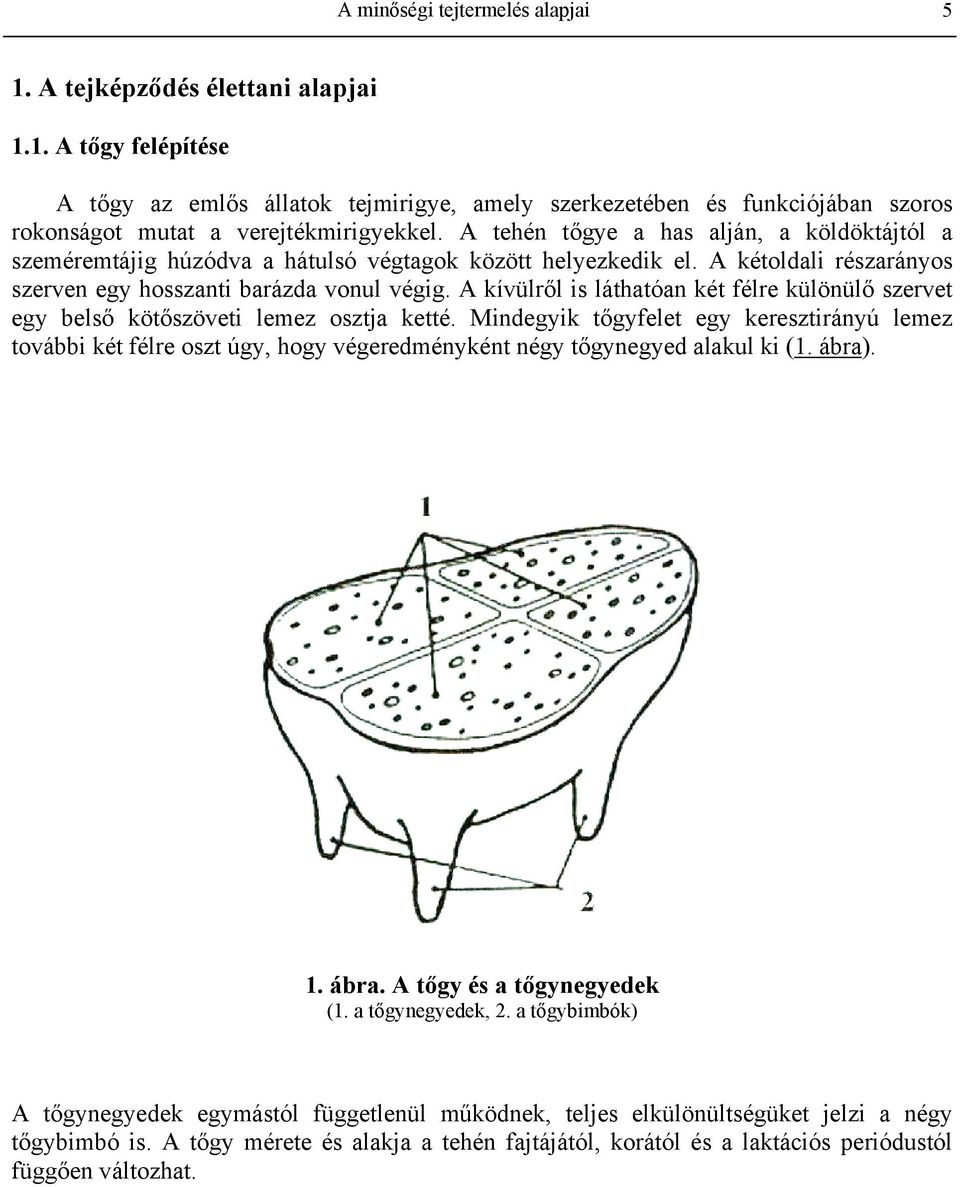 A minőségi tejtermelés alapjai 5

1. A tejképződés élettani alapjai

1.1. A tőgy felépítése

A tőgy az emlős állatok tejmirigye, amely szerkezetében és funkciójában szoros rokonságot mutat a verejtékmirigyekkel. A tehén tőgye a has alján, a köldöktájtól a szeméremtájig húzódva a hátulsó végtagok között helyezkedik el. A kétoldali részarányos szerven egy hosszanti barázda vonul végig. A kívülről is láthatóan két félre különülő szervet egy belső kötőszöveti lemez osztja ketté. Mindegyik tőgyfelet egy keresztirányú lemez további két félre oszt úgy, hogy végeredményként négy tőgynegyed alakul ki (1. ábra).

1

2

1. ábra. A tőgy és a tőgynegyedek
(1. a tőgynegyedek, 2. a tőgybimbók)

A tőgynegyedek egymástól függetlenül működnek, teljes elkülönültségüket jelzi a négy tőgybimbó is. A tőgy mérete és alakja a tehén fajtájától, korától és a laktációs periódustól függően változhat.